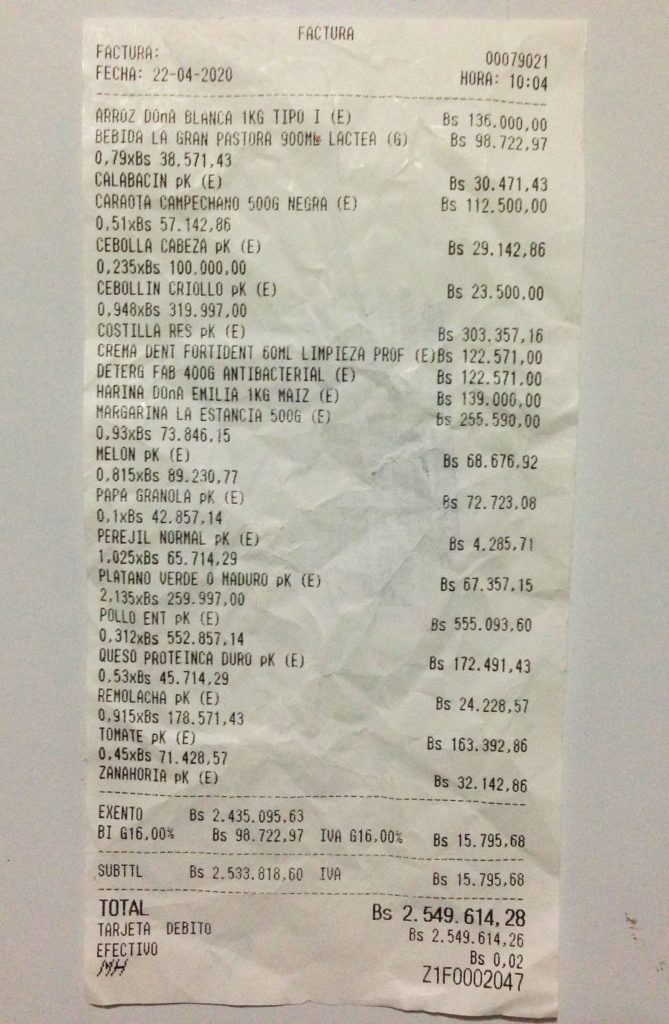 FACTURA

FACTURA:
00079021
FECHA: 22-04-2020
HORA: 10:04

ARROZ DOnA BLANCA 1KG TIPO I (E) Bs 136.000,00
BEBIDA LA GRAN PASTORA 900ML LACTEA (G) Bs 98.722,97
0,79xBs 38.571,43
CALABACIN pK (E) Bs 30.471,43
CARAOTA CAMPECHANO 500G NEGRA (E) Bs 112.500,00
0,51xBs 57.142,86
CEBOLLA CABEZA pK (E) Bs 29.142,86
0,235xBs 100.000,00
CEBOLLIN CRIOLLO pK (E) Bs 23.500,00
0,948xBs 319.997,00
COSTILLA RES pK (E) Bs 303.357,16
CREMA DENT FORTIDENT 60ML LIMPIEZA PROF (E)Bs 122.571,00
DETERG FAB 400G ANTIBACTERIAL (E) Bs 122.571,00
HARINA DOnA EMILIA 1KG MAIZ (E) Bs 139.000,00
MARGARINA LA ESTANCIA 500G (E) Bs 255.590,00
0,93xBs 73.846,15
MELON pK (E) Bs 68.676,92
0,815xBs 89.230,77
PAPA GRANOLA pK (E) Bs 72.723,08
0,1xBs 42.857,14
PEREJIL NORMAL pK (E) Bs 4.285,71
1,025xBs 65.714,29
PLATANO VERDE O MADURO pK (E) Bs 67.357,15
2,135xBs 259.997,00
POLLO ENT pK (E) Bs 555.093,60
0,312xBs 552.857,14
QUESO PROTEINCA DURO pK (E) Bs 172.491,43
0,53xBs 45.714,29
REMOLACHA pK (E) Bs 24.228,57
0,915xBs 178.571,43
TOMATE pK (E) Bs 163.392,86
0,45xBs 71.428,57
ZANAHORIA pK (E) Bs 32.142,86

EXENTO Bs 2.435.095,63
BI G16,00% Bs 98.722,97 IVA G16,00% Bs 15.795,68

SUBTTL Bs 2.533.818,60 IVA Bs 15.795,68

TOTAL Bs 2.549.614,28
TARJETA DEBITO Bs 2.549.614,26
EFECTIVO Bs 0,02
MH
Z1F0002047